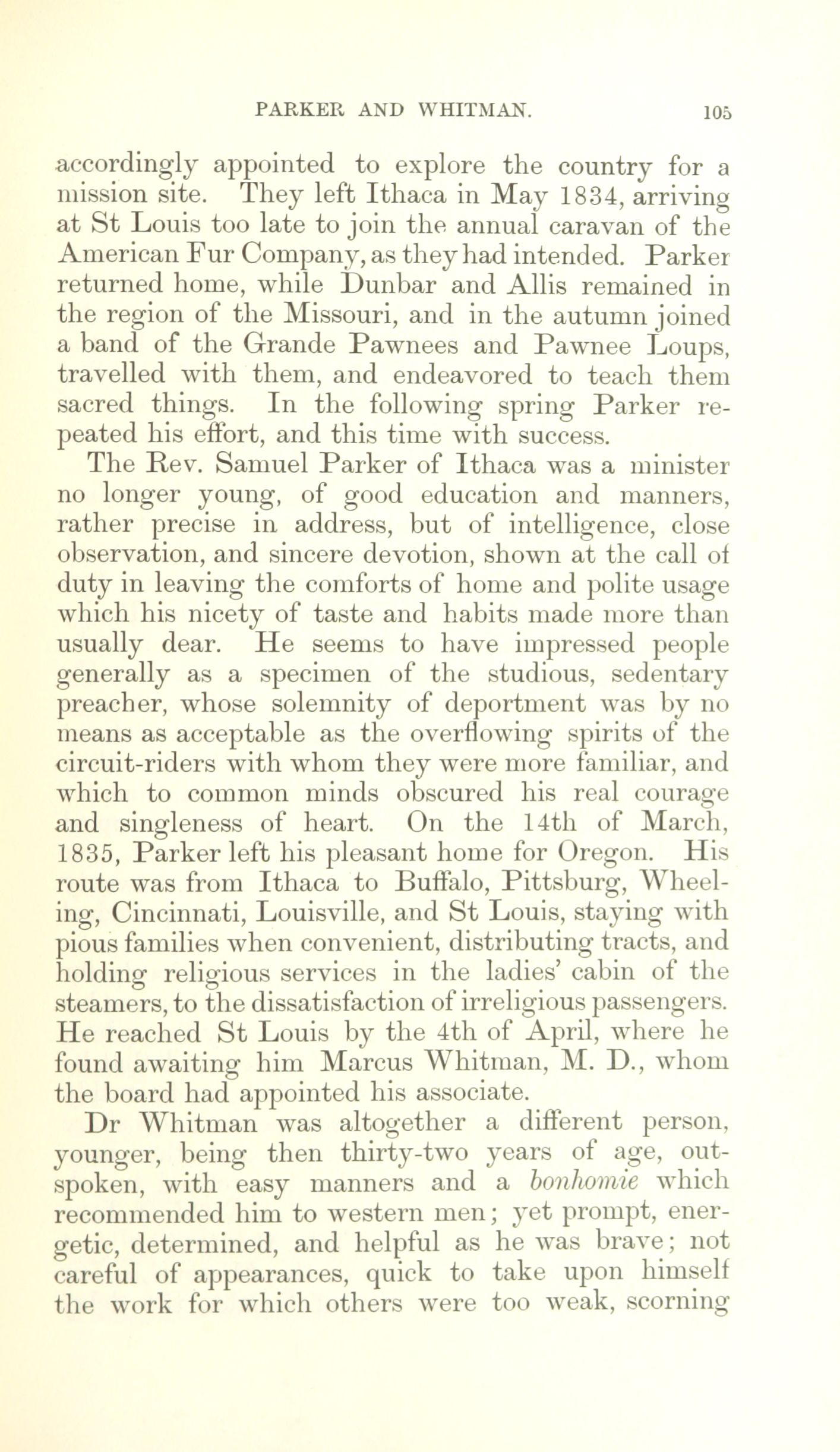 PARKER AND WHITMAN. 105

accordingly appointed to explore the country for a mission site. They left Ithaca in May 1834, arriving at St Louis too late to join the annual caravan of the American Fur Company, as they had intended. Parker returned home, while Dunbar and Allis remained in the region of the Missouri, and in the autumn joined a band of the Grande Pawnees and Pawnee Loups, travelled with them, and endeavored to teach them sacred things. In the following spring Parker repeated his effort, and this time with success.

The Rev. Samuel Parker of Ithaca was a minister no longer young, of good education and manners, rather precise in address, but of intelligence, close observation, and sincere devotion, shown at the call of duty in leaving the comforts of home and polite usage which his nicety of taste and habits made more than usually dear. He seems to have impressed people generally as a specimen of the studious, sedentary preacher, whose solemnity of deportment was by no means as acceptable as the overflowing spirits of the circuit-riders with whom they were more familiar, and which to common minds obscured his real courage and singleness of heart. On the 14th of March, 1835, Parker left his pleasant home for Oregon. His route was from Ithaca to Buffalo, Pittsburg, Wheeling, Cincinnati, Louisville, and St Louis, staying with pious families when convenient, distributing tracts, and holding religious services in the ladies' cabin of the steamers, to the dissatisfaction of irreligious passengers. He reached St Louis by the 4th of April, where he found awaiting him Marcus Whitman, M. D., whom the board had appointed his associate.

Dr Whitman was altogether a different person, younger, being then thirty-two years of age, outspoken, with easy manners and a bonhomie which recommended him to western men; yet prompt, energetic, determined, and helpful as he was brave; not careful of appearances, quick to take upon himself the work for which others were too weak, scorning